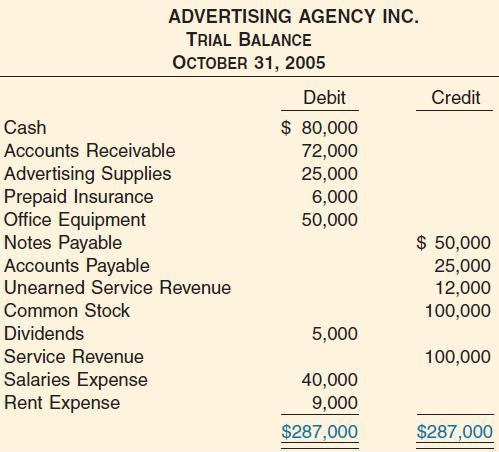 ADVERTISING AGENCY INC.
TRIAL BALANCE
OCTOBER 31, 2005

| | Debit | Credit |
|---|---|---|
| Cash | \$ 80,000 | |
| Accounts Receivable | 72,000 | |
| Advertising Supplies | 25,000 | |
| Prepaid Insurance | 6,000 | |
| Office Equipment | 50,000 | |
| Notes Payable | | \$ 50,000 |
| Accounts Payable | | 25,000 |
| Unearned Service Revenue | | 12,000 |
| Common Stock | | 100,000 |
| Dividends | 5,000 | |
| Service Revenue | | 100,000 |
| Salaries Expense | 40,000 | |
| Rent Expense | 9,000 | |
| | \$287,000 | \$287,000 |